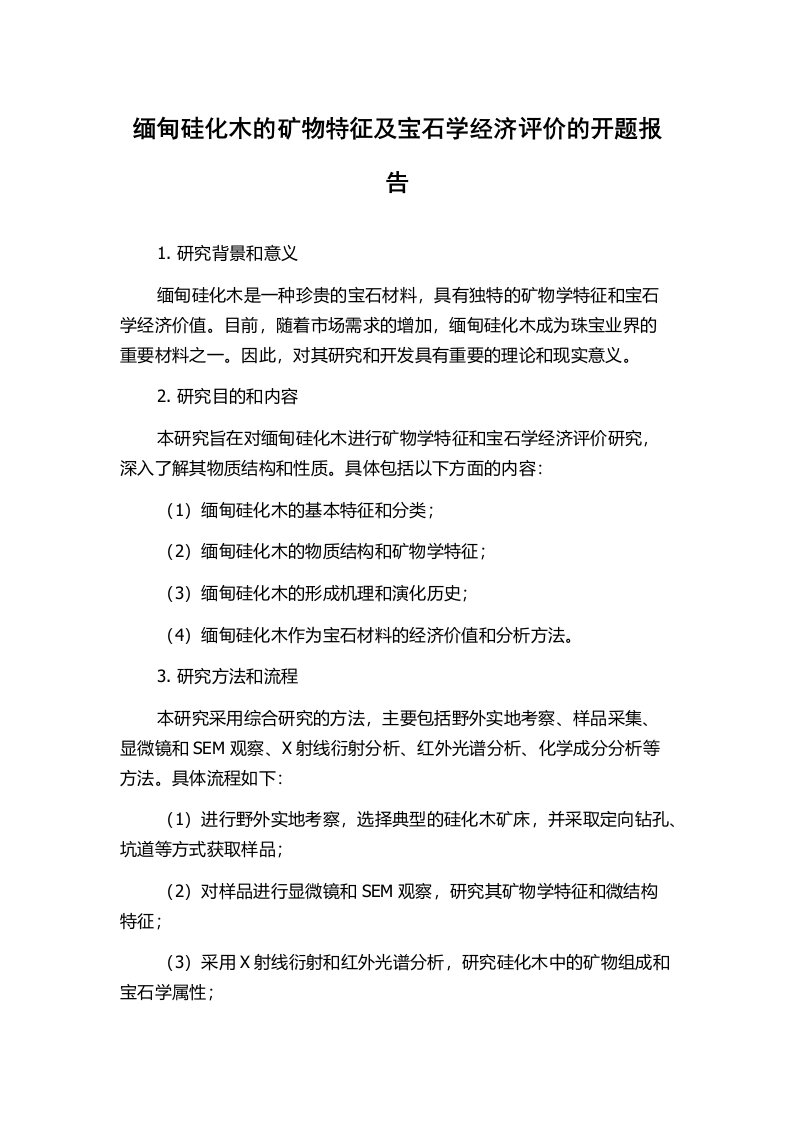 缅甸硅化木的矿物特征及宝石学经济评价的开题报告

1. 研究背景和意义

缅甸硅化木是一种珍贵的宝石材料，具有独特的矿物学特征和宝石学经济价值。目前，随着市场需求的增加，缅甸硅化木成为珠宝业界的重要材料之一。因此，对其研究和开发具有重要的理论和现实意义。

2. 研究目的和内容

本研究旨在对缅甸硅化木进行矿物学特征和宝石学经济评价研究，深入了解其物质结构和性质。具体包括以下方面的内容:

（1）缅甸硅化木的基本特征和分类；

（2）缅甸硅化木的物质结构和矿物学特征；

（3）缅甸硅化木的形成机理和演化历史；

（4）缅甸硅化木作为宝石材料的经济价值和分析方法。

3. 研究方法和流程

本研究采用综合研究的方法，主要包括野外实地考察、样品采集、显微镜和 SEM 观察、X 射线衍射分析、红外光谱分析、化学成分分析等方法。具体流程如下:

（1）进行野外实地考察，选择典型的硅化木矿床，并采取定向钻孔、坑道等方式获取样品；

（2）对样品进行显微镜和 SEM 观察，研究其矿物学特征和微结构特征；

（3）采用 X 射线衍射和红外光谱分析，研究硅化木中的矿物组成和宝石学属性；